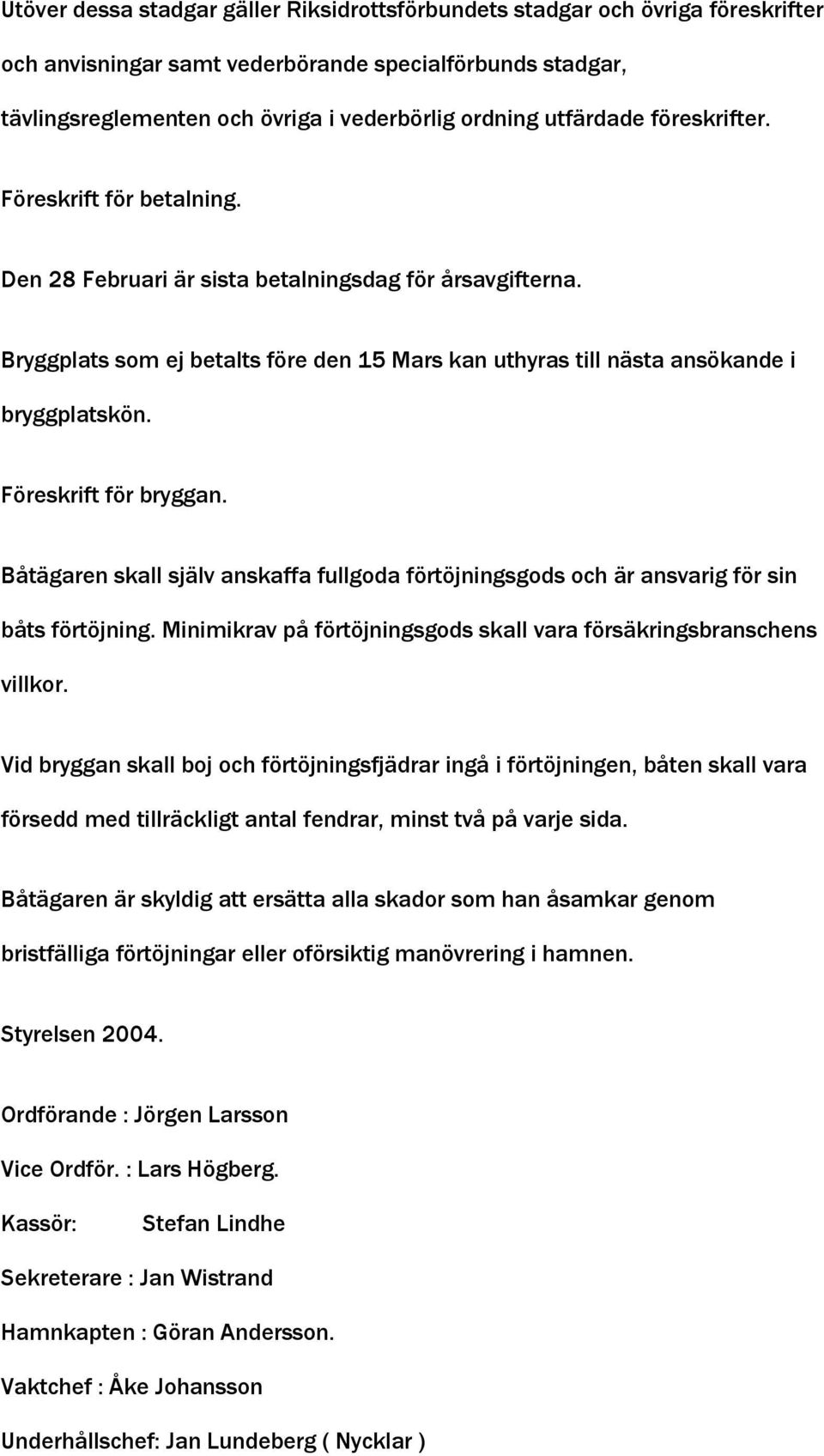 Utöver dessa stadgar gäller Riksidrottsförbundets stadgar och övriga föreskrifter och anvisningar samt vederbörande specialförbunds stadgar, tävlingsreglementen och övriga i vederbörlig ordning utfärdade föreskrifter.

Föreskrift för betalning.

Den 28 Februari är sista betalningsdag för årsavgifterna.

Bryggplats som ej betalts före den 15 Mars kan uthyras till nästa ansökande i bryggplatskön.

Föreskrift för bryggan.

Båtägaren skall själv anskaffa fullgoda förtöjningsgods och är ansvarig för sin båts förtöjning. Minimikrav på förtöjningsgods skall vara försäkringsbranschens villkor.

Vid bryggan skall boj och förtöjningsfjädrar ingå i förtöjningen, båten skall vara försedd med tillräckligt antal fendrar, minst två på varje sida.

Båtägaren är skyldig att ersätta alla skador som han åsamkar genom bristfälliga förtöjningar eller oförsiktig manövrering i hamnen.

Styrelsen 2004.

Ordförande : Jörgen Larsson

Vice Ordför. : Lars Högberg.

Kassör: Stefan Lindhe

Sekreterare : Jan Wistrand

Hamnkapten : Göran Andersson.

Vaktchef : Åke Johansson

Underhållschef: Jan Lundeberg ( Nycklar )